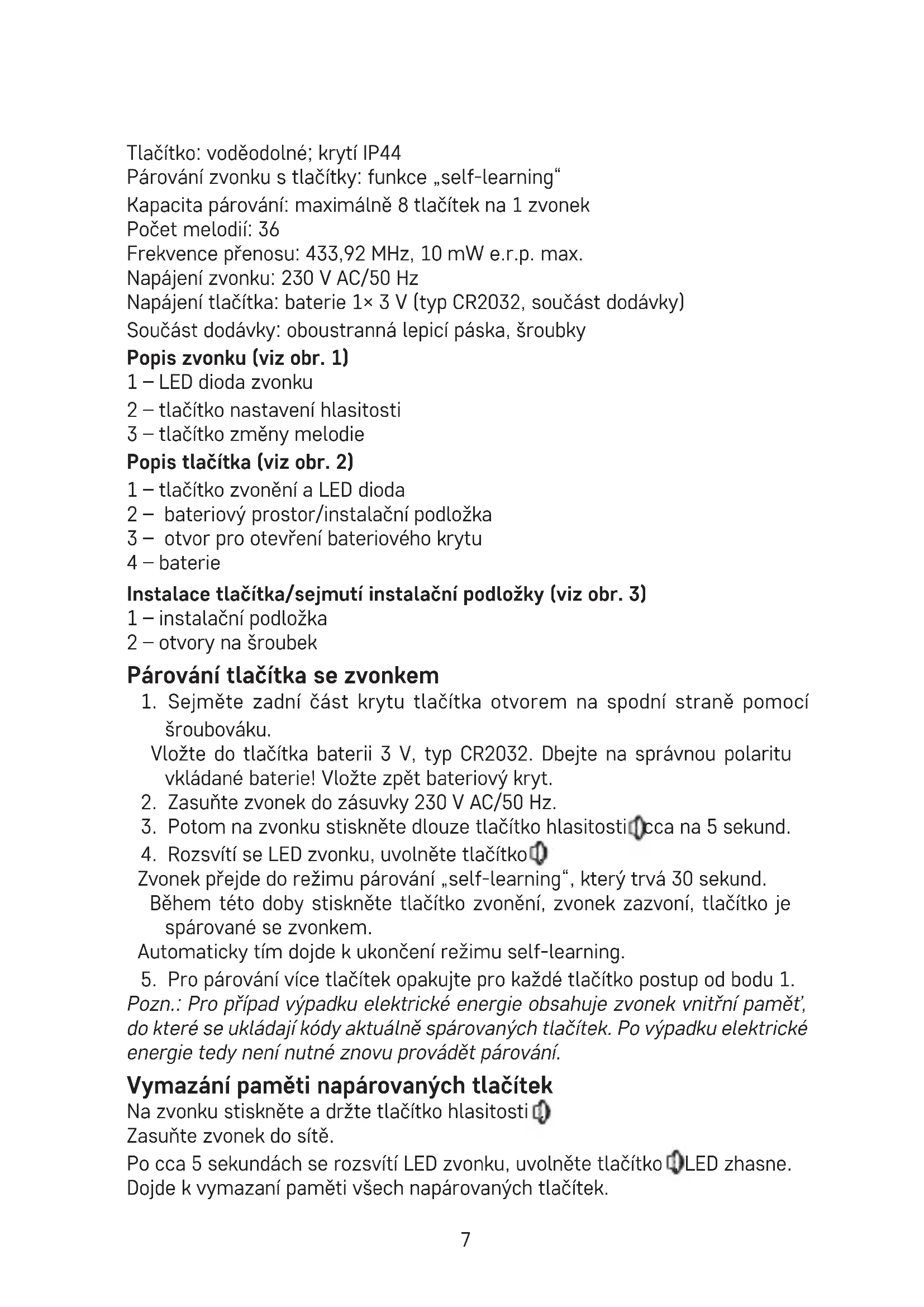 Tlačítko: voděodolné; krytí IP44
Párování zvonku s tlačítky: funkce „self-learning“
Kapacita párování: maximálně 8 tlačítek na 1 zvonek
Počet melodií: 36
Frekvence přenosu: 433,92 MHz, 10 mW e.r.p. max.
Napájení zvonku: 230 V AC/50 Hz
Napájení tlačítka: baterie 1× 3 V (typ CR2032, součást dodávky)
Součást dodávky: oboustranná lepicí páska, šroubky

**Popis zvonku (viz obr. 1)**
1 – LED dioda zvonku
2 – tlačítko nastavení hlasitosti
3 – tlačítko změny melodie

**Popis tlačítka (viz obr. 2)**
1 – tlačítko zvonění a LED dioda
2 – bateriový prostor/instalační podložka
3 – otvor pro otevření bateriového krytu
4 – baterie

**Instalace tlačítka/sejmutí instalační podložky (viz obr. 3)**
1 – instalační podložka
2 – otvory na šroubek

**Párování tlačítka se zvonkem**
1. Sejměte zadní část krytu tlačítka otvorem na spodní straně pomocí šroubováku.
Vložte do tlačítka baterii 3 V, typ CR2032. Dbejte na správnou polaritu vkládané baterie! Vložte zpět bateriový kryt.
2. Zasuňte zvonek do zásuvky 230 V AC/50 Hz.
3. Potom na zvonku stiskněte dlouze tlačítko hlasitosti cca na 5 sekund.
4. Rozsvítí se LED zvonku, uvolněte tlačítko
Zvonek přejde do režimu párování „self-learning“, který trvá 30 sekund.
Během této doby stiskněte tlačítko zvonění, zvonek zazvoní, tlačítko je spárované se zvonkem.
Automaticky tím dojde k ukončení režimu self-learning.
5. Pro párování více tlačítek opakujte pro každé tlačítko postup od bodu 1.
*Pozn.: Pro případ výpadku elektrické energie obsahuje zvonek vnitřní paměť, do které se ukládají kódy aktuálně spárovaných tlačítek. Po výpadku elektrické energie tedy není nutné znovu provádět párování.*

**Vymazání paměti napárovaných tlačítek**
Na zvonku stiskněte a držte tlačítko hlasitosti
Zasuňte zvonek do sítě.
Po cca 5 sekundách se rozsvítí LED zvonku, uvolněte tlačítko LED zhasne.
Dojde k vymazaní paměti všech napárovaných tlačítek.

7